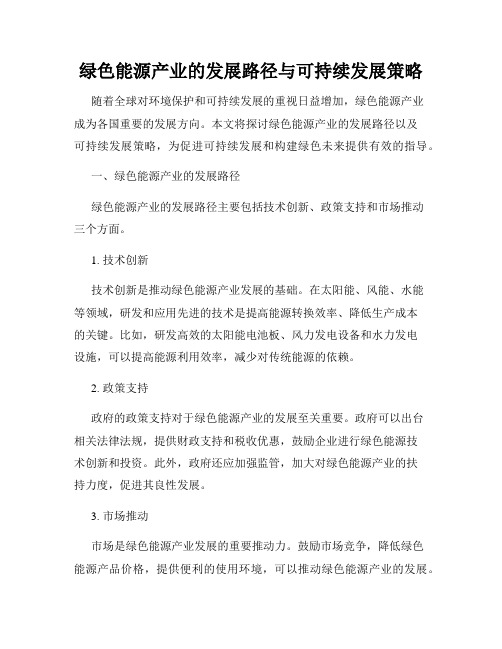 绿色能源产业的发展路径与可持续发展策略

随着全球对环境保护和可持续发展的重视日益增加，绿色能源产业成为各国重要的发展方向。本文将探讨绿色能源产业的发展路径以及可持续发展策略，为促进可持续发展和构建绿色未来提供有效的指导。

一、绿色能源产业的发展路径

绿色能源产业的发展路径主要包括技术创新、政策支持和市场推动三个方面。

1. 技术创新

技术创新是推动绿色能源产业发展的基础。在太阳能、风能、水能等领域，研发和应用先进的技术是提高能源转换效率、降低生产成本的关键。比如，研发高效的太阳能电池板、风力发电设备和水力发电设施，可以提高能源利用效率，减少对传统能源的依赖。

2. 政策支持

政府的政策支持对于绿色能源产业的发展至关重要。政府可以出台相关法律法规，提供财政支持和税收优惠，鼓励企业进行绿色能源技术创新和投资。此外，政府还应加强监管，加大对绿色能源产业的扶持力度，促进其良性发展。

3. 市场推动

市场是绿色能源产业发展的重要推动力。鼓励市场竞争，降低绿色能源产品价格，提供便利的使用环境，可以推动绿色能源产业的发展。